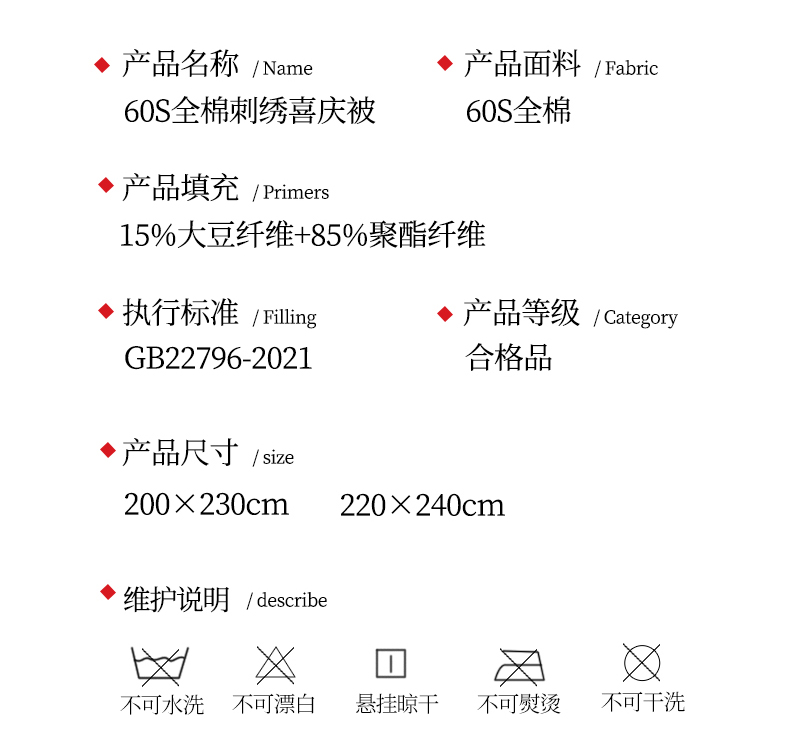 ◆ 产品名称 / Name
60S全棉刺绣喜庆被

◆ 产品面料 / Fabric
60S全棉

◆ 产品填充 / Primers
15%大豆纤维+85%聚酯纤维

◆ 执行标准 / Filling
GB22796-2021

◆ 产品等级 / Category
合格品

◆ 产品尺寸 / size
200×230cm 220×240cm

◆ 维护说明 / describe

不可水洗 不可漂白 悬挂晾干 不可熨烫 不可干洗